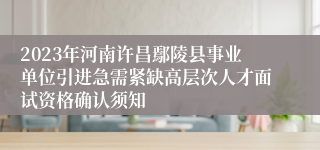 2023年河南许昌鄢陵县事业单位引进急需紧缺高层次人才面试资格确认须知